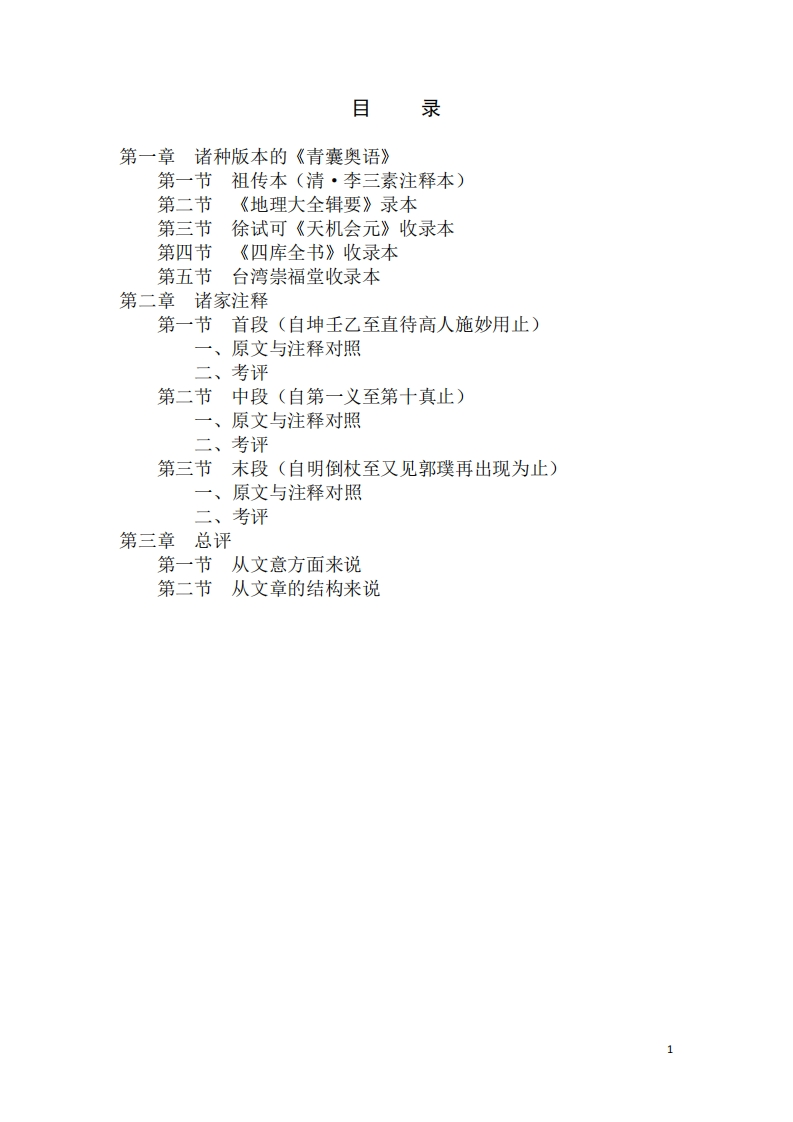 目　录

第一章　诸种版本的《青囊奥语》
第一节　祖传本（清·李三素注释本）
第二节　《地理大全辑要》录本
第三节　徐试可《天机会元》收录本
第四节　《四库全书》收录本
第五节　台湾崇福堂收录本
第二章　诸家注释
第一节　首段（自坤壬乙至直待高人施妙用止）
一、原文与注释对照
二、考评
第二节　中段（自第一义至第十真止）
一、原文与注释对照
二、考评
第三节　末段（自明倒杖至又见郭璞再出现为止）
一、原文与注释对照
二、考评
第三章　总评
第一节　从文意方面来说
第二节　从文章的结构来说

1